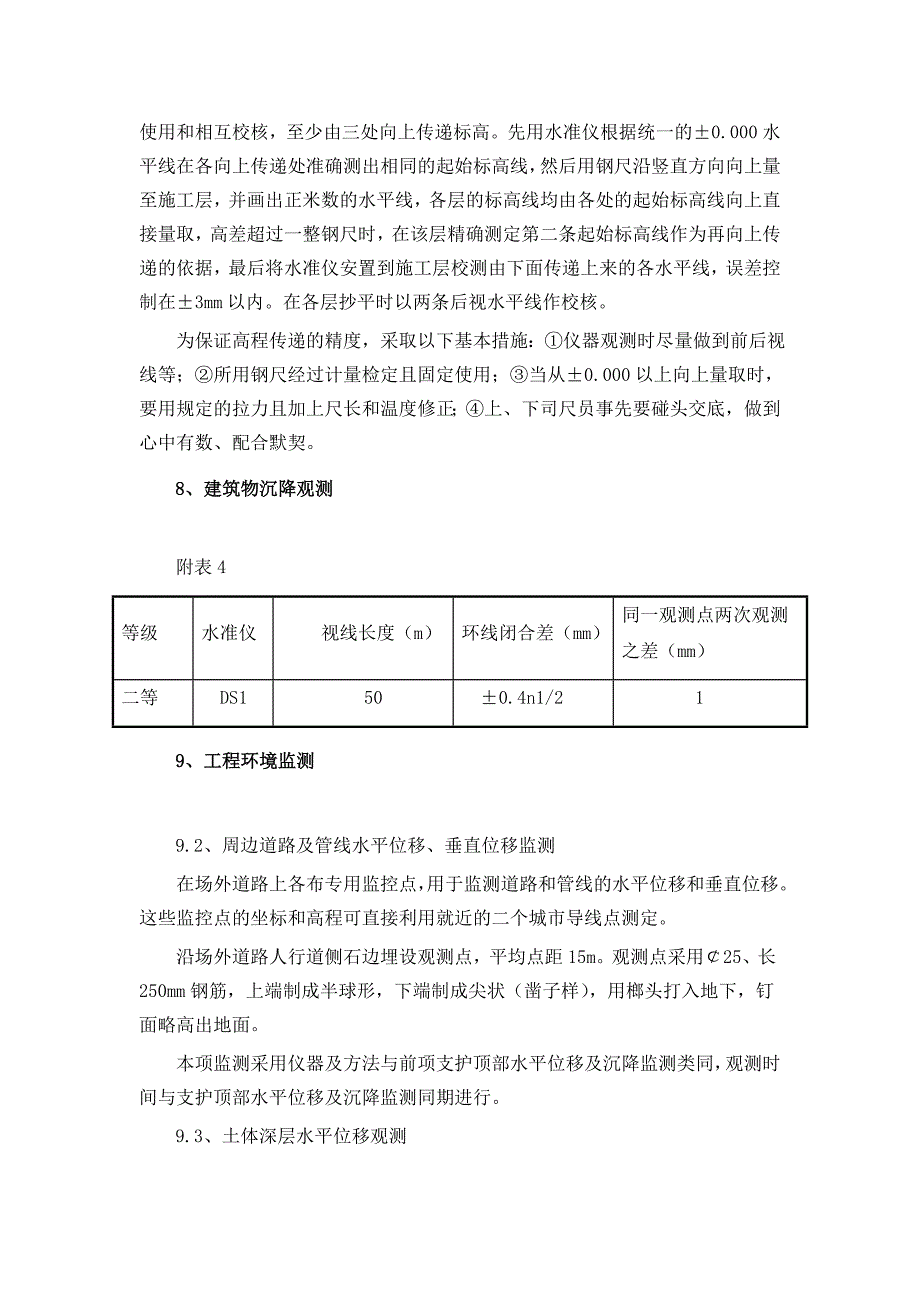 使用和相互校核，至少由三处向上传递标高。先用水准仪根据统一的±0.000 水平线在各向上传递处准确测出相同的起始标高线，然后用钢尺沿竖直方向向上量至施工层，并画出正米数的水平线，各层的标高线均由各处的起始标高线向上直接量取，高差超过一整钢尺时，在该层精确测定第二条起始标高线作为再向上传递的依据，最后将水准仪安置到施工层校测由下面传递上来的各水平线，误差控制在±3mm 以内。在各层抄平时以两条后视水平线作校核。

为保证高程传递的精度，采取以下基本措施：①仪器观测时尽量做到前后视线等；②所用钢尺经过计量检定且固定使用；③当从±0.000 以上向上量取时，要用规定的拉力且加上尺长和温度修正；④上、下司尺员事先要碰头交底，做到心中有数、配合默契。

8、建筑物沉降观测

附表 4

| 等级 | 水准仪 | 视线长度（m） | 环线闭合差（mm） | 同一观测点两次观测之差（mm） |
|---|---|---|---|---|
| 二等 | DS1 | 50 | ±0.4n1/2 | 1 |

9、工程环境监测

9.2、周边道路及管线水平位移、垂直位移监测

在场外道路上各布专用监控点，用于监测道路和管线的水平位移和垂直位移。这些监控点的坐标和高程可直接利用就近的二个城市导线点测定。

沿场外道路人行道侧石边埋设观测点，平均点距 15m。观测点采用¢25、长 250mm 钢筋，上端制成半球形，下端制成尖状（凿子样），用榔头打入地下，钉面略高出地面。

本项监测采用仪器及方法与前项支护顶部水平位移及沉降监测类同，观测时间与支护顶部水平位移及沉降监测同期进行。

9.3、土体深层水平位移观测